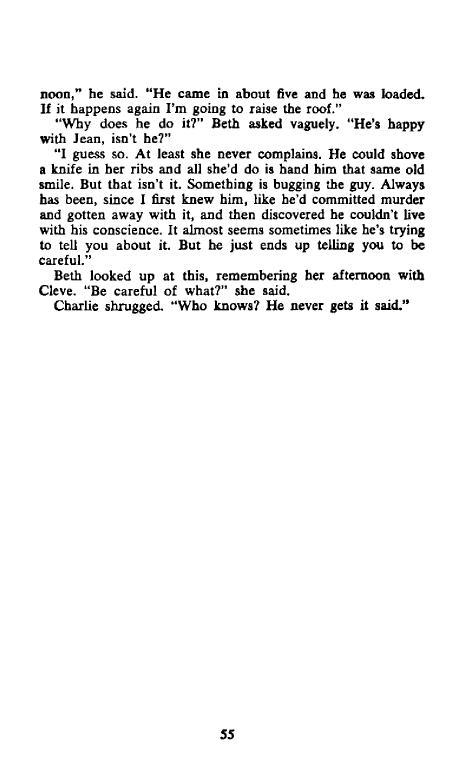 noon," he said. "He came in about five and he was loaded. If it happens again I'm going to raise the roof."

"Why does he do it?" Beth asked vaguely. "He's happy with Jean, isn't he?"

"I guess so. At least she never complains. He could shove a knife in her ribs and all she'd do is hand him that same old smile. But that isn't it. Something is bugging the guy. Always has been, since I first knew him, like he'd committed murder and gotten away with it, and then discovered he couldn't live with his conscience. It almost seems sometimes like he's trying to tell you about it. But he just ends up telling you to be careful."

Beth looked up at this, remembering her afternoon with Cleve. "Be careful of what?" she said.

Charlie shrugged. "Who knows? He never gets it said."

55